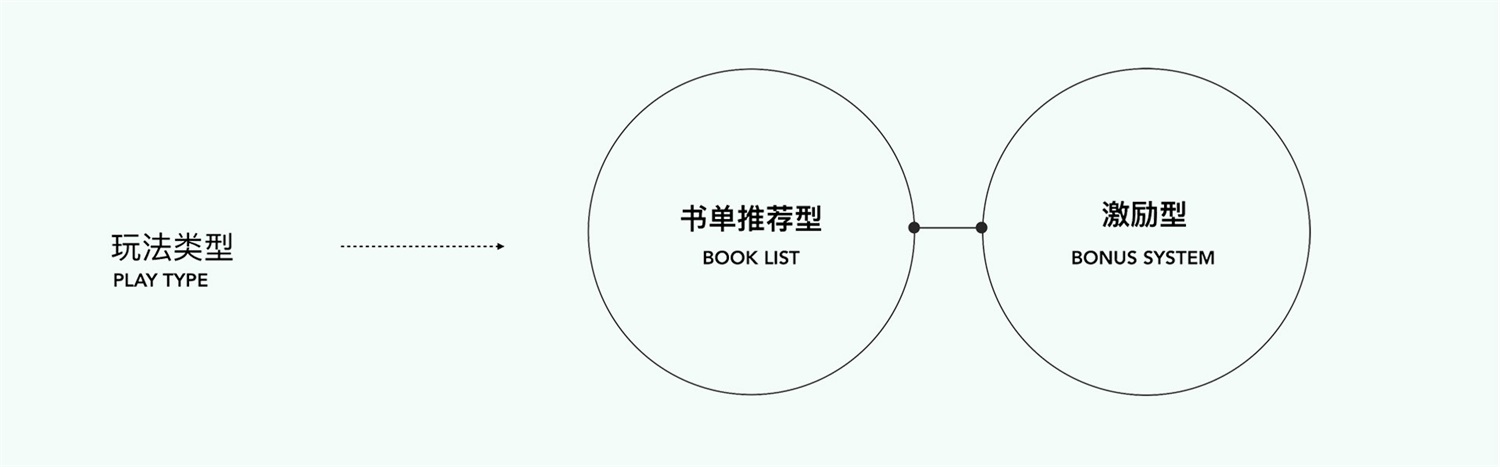 玩法类型
PLAY TYPE

书单推荐型
BOOK LIST

激励型
BONUS SYSTEM